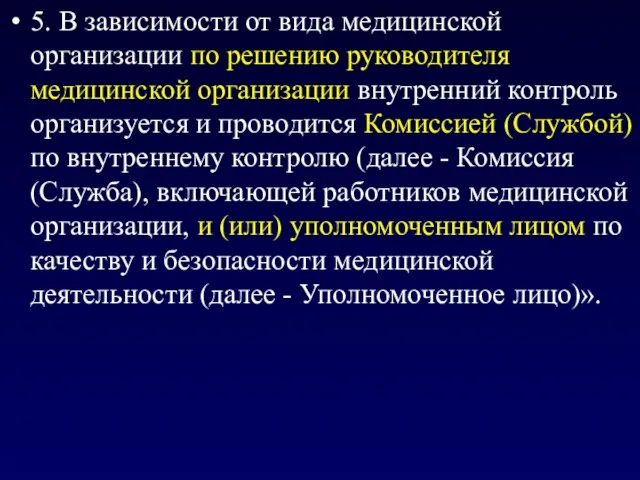 • 5. В зависимости от вида медицинской организации по решению руководителя медицинской организации внутренний контроль организуется и проводится Комиссией (Службой) по внутреннему контролю (далее - Комиссия (Служба), включающей работников медицинской организации, и (или) уполномоченным лицом по качеству и безопасности медицинской деятельности (далее - Уполномоченное лицо)».